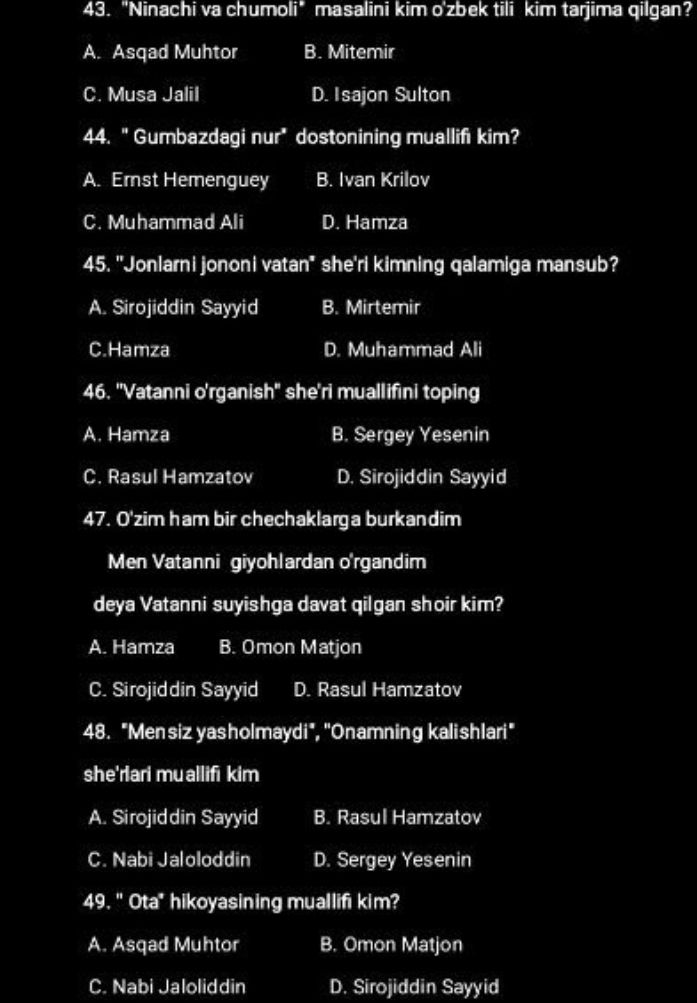 43. "Ninachi va chumoli" masalini kim o'zbek tili kim tarjima qilgan?

A. Asqad Muhtor B. Mitemir

C. Musa Jalil D. Isajon Sulton

44. " Gumbazdagi nur" dostonining muallifi kim?

A. Ernst Hemenguey B. Ivan Krilov

C. Muhammad Ali D. Hamza

45. "Jonlarni jononi vatan" she'ri kimning qalamiga mansub?

A. Sirojiddin Sayyid B. Mirtemir

C.Hamza D. Muhammad Ali

46. "Vatanni o'rganish" she'ri muallifini toping

A. Hamza B. Sergey Yesenin

C. Rasul Hamzatov D. Sirojiddin Sayyid

47. O'zim ham bir chechaklarga burkandim

Men Vatanni giyohlardan o'rgandim

deya Vatanni suyishga davat qilgan shoir kim?

A. Hamza B. Omon Matjon

C. Sirojiddin Sayyid D. Rasul Hamzatov

48. "Mensiz yasholmaydi", "Onamning kalishlari"

she'rlari muallifi kim

A. Sirojiddin Sayyid B. Rasul Hamzatov

C. Nabi Jaloloddin D. Sergey Yesenin

49. " Ota" hikoyasining muallifi kim?

A. Asqad Muhtor B. Omon Matjon

C. Nabi Jaloliddin D. Sirojiddin Sayyid